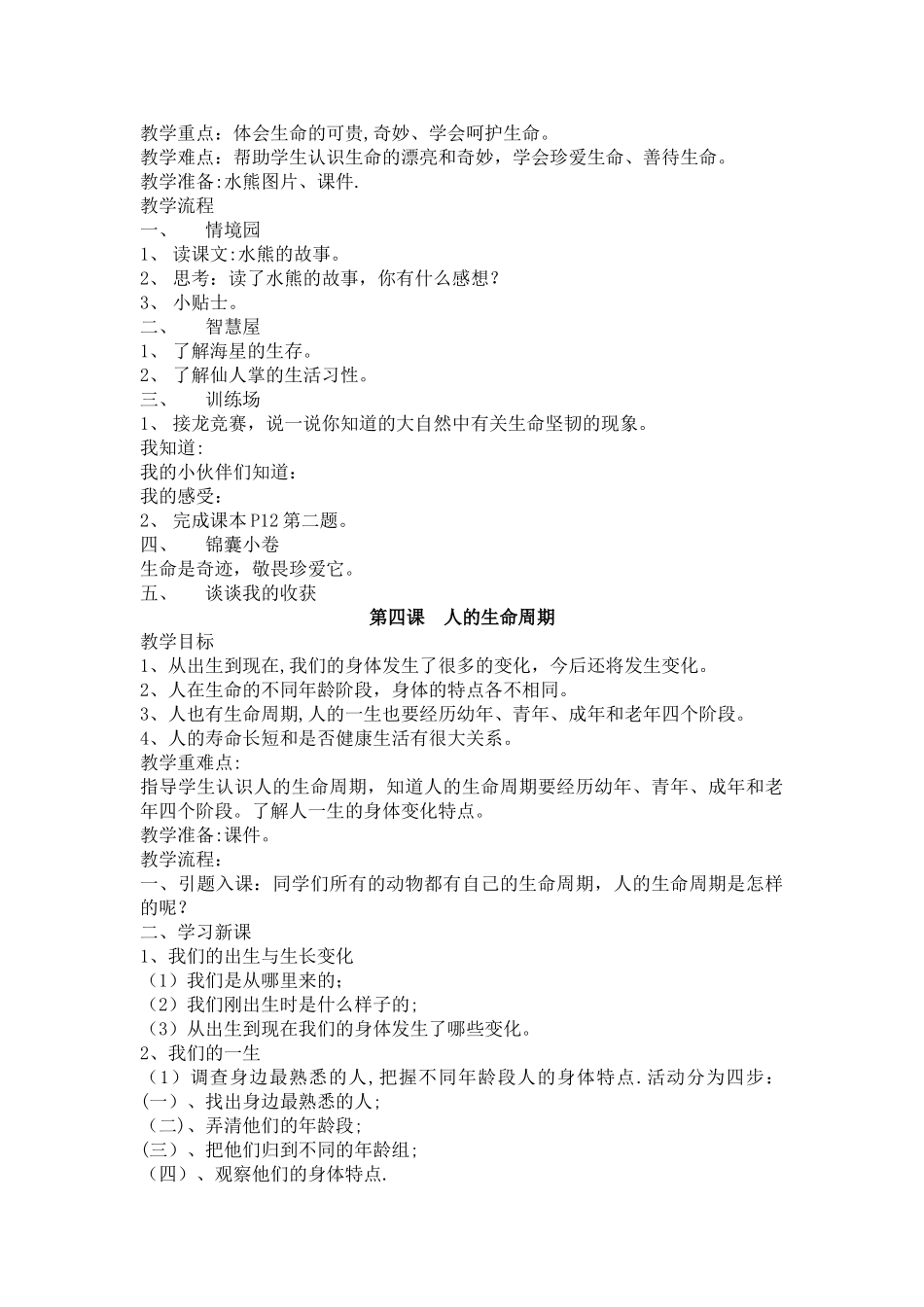 教学重点：体会生命的可贵,奇妙、学会呵护生命。
教学难点：帮助学生认识生命的漂亮和奇妙，学会珍爱生命、善待生命。
教学准备:水熊图片、课件.
教学流程
一、 情境园
1、 读课文:水熊的故事。
2、 思考：读了水熊的故事，你有什么感想？
3、 小贴士。
二、 智慧屋
1、 了解海星的生存。
2、 了解仙人掌的生活习性。
三、 训练场
1、 接龙竞赛，说一说你知道的大自然中有关生命坚韧的现象。
我知道:
我的小伙伴们知道：
我的感受：
2、 完成课本P12第二题。
四、 锦囊小卷
生命是奇迹，敬畏珍爱它。
五、 谈谈我的收获

第四课 人的生命周期

教学目标
1、从出生到现在,我们的身体发生了很多的变化，今后还将发生变化。
2、人在生命的不同年龄阶段，身体的特点各不相同。
3、人也有生命周期,人的一生也要经历幼年、青年、成年和老年四个阶段。
4、人的寿命长短和是否健康生活有很大关系。
教学重难点:
指导学生认识人的生命周期，知道人的生命周期要经历幼年、青年、成年和老年四个阶段。了解人一生的身体变化特点。
教学准备:课件。
教学流程：
一、引题入课：同学们所有的动物都有自己的生命周期，人的生命周期是怎样的呢？
二、学习新课
1、我们的出生与生长变化
（1）我们是从哪里来的;
（2）我们刚出生时是什么样子的;
（3）从出生到现在我们的身体发生了哪些变化。
2、我们的一生
（1）调查身边最熟悉的人,把握不同年龄段人的身体特点.活动分为四步：
(一）、找出身边最熟悉的人;
（二)、弄清他们的年龄段;
(三)、把他们归到不同的年龄组;
（四）、观察他们的身体特点.